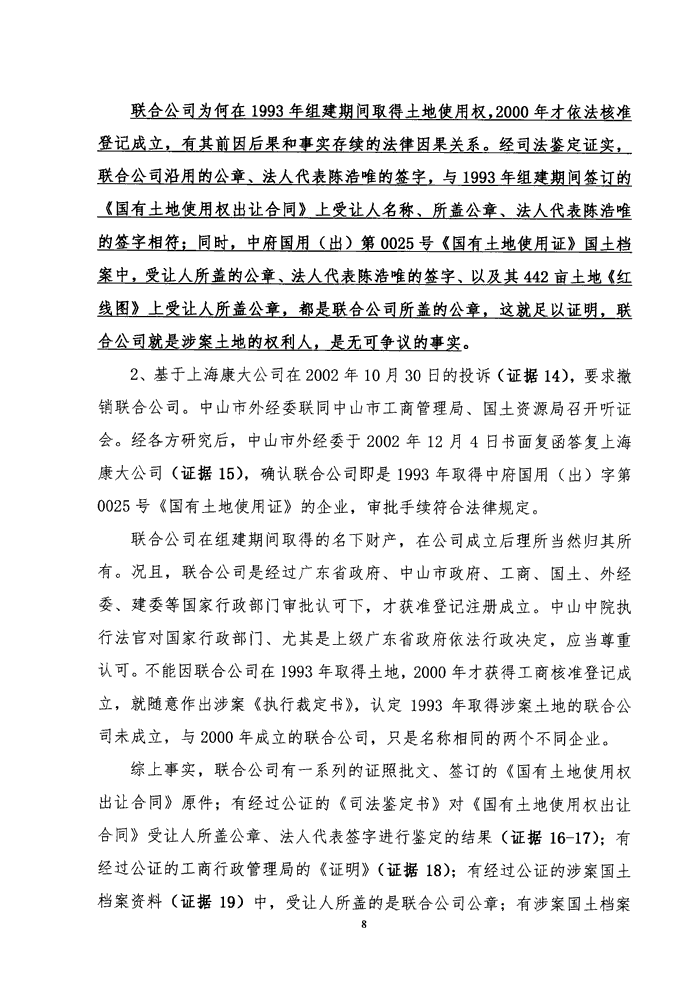 联合公司为何在1993年组建期间取得土地使用权，2000年才依法核准登记成立，有其前因后果和事实存续的法律因果关系。经司法鉴定证实，联合公司沿用的公章、法人代表陈浩唯的签字，与1993年组建期间签订的《国有土地使用权出让合同》上受让人名称、所盖公章、法人代表陈浩唯的签字相符；同时，中府国用（出）第0025号《国有土地使用证》国土档案中，受让人所盖的公章、法人代表陈浩唯的签字、以及其442亩土地《红线图》上受让人所盖公章，都是联合公司所盖的公章，这就足以证明，联合公司就是涉案土地的权利人，是无可争议的事实。

2、基于上海康大公司在2002年10月30日的投诉（证据14），要求撤销联合公司。中山市外经委联同中山市工商管理局、国土资源局召开听证会。经各方研究后，中山市外经委于2002年12月4日书面复函答复上海康大公司（证据15），确认联合公司即是1993年取得中府国用（出）字第0025号《国有土地使用证》的企业，审批手续符合法律规定。

联合公司在组建期间取得的名下财产，在公司成立后理所当然归其所有。况且，联合公司是经过广东省政府、中山市政府、工商、国土、外经委、建委等国家行政部门审批认可下，才获准登记注册成立。中山中院执行法官对国家行政部门、尤其是上级广东省政府依法行政决定，应当尊重认可。不能因联合公司在1993年取得土地，2000年才获得工商核准登记成立，就随意作出涉案《执行裁定书》，认定1993年取得涉案土地的联合公司未成立，与2000年成立的联合公司，只是名称相同的两个不同企业。

综上事实，联合公司有一系列的证照批文、签订的《国有土地使用权出让合同》原件；有经过公证的《司法鉴定书》对《国有土地使用权出让合同》受让人所盖公章、法人代表签字进行鉴定的结果（证据16-17）；有经过公证的工商行政管理局的《证明》（证据18）；有经过公证的涉案国土档案资料（证据19）中，受让人所盖的是联合公司公章；有涉案国土档案

8